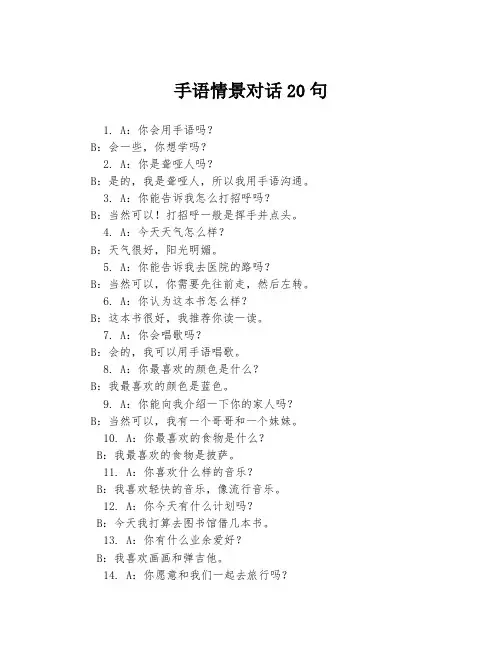 手语情景对话 20 句

1. A：你会用手语吗？
B：会一些，你想学吗？
2. A：你是聋哑人吗？
B：是的，我是聋哑人，所以我用手语沟通。
3. A：你能告诉我怎么打招呼吗？
B：当然可以！打招呼一般是挥手并点头。
4. A：今天天气怎么样？
B：天气很好，阳光明媚。
5. A：你能告诉我去医院的路吗？
B：当然可以，你需要先往前走，然后左转。
6. A：你认为这本书怎么样？
B：这本书很好，我推荐你读一读。
7. A：你会唱歌吗？
B：会的，我可以用手语唱歌。
8. A：你最喜欢的颜色是什么？
B：我最喜欢的颜色是蓝色。
9. A：你能向我介绍一下你的家人吗？
B：当然可以，我有一个哥哥和一个妹妹。
10. A：你最喜欢的食物是什么？
B：我最喜欢的食物是披萨。
11. A：你喜欢什么样的音乐？
B：我喜欢轻快的音乐，像流行音乐。
12. A：你今天有什么计划吗？
B：今天我打算去图书馆借几本书。
13. A：你有什么业余爱好？
B：我喜欢画画和弹吉他。
14. A：你愿意和我们一起去旅行吗？